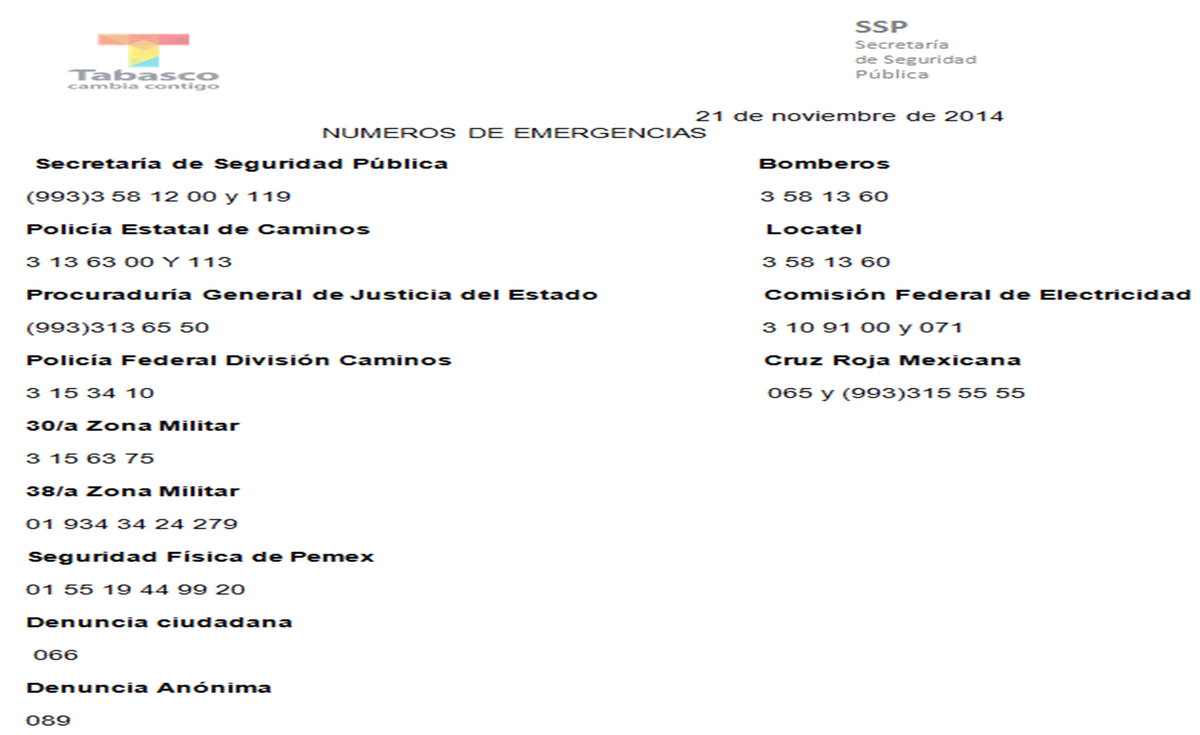 Tabasco
cambia contigo

SSP
Secretaría
de Seguridad
Pública

21 de noviembre de 2014

NUMEROS DE EMERGENCIAS

Secretaría de Seguridad Pública

(993)3 58 12 00 y 119

Policía Estatal de Caminos

3 13 63 00 Y 113

Procuraduría General de Justicia del Estado

(993)313 65 50

Policía Federal División Caminos

3 15 34 10

30/a Zona Militar

3 15 63 75

38/a Zona Militar

01 934 34 24 279

Seguridad Física de Pemex

01 55 19 44 99 20

Denuncia ciudadana

066

Denuncia Anónima

089

Bomberos

3 58 13 60

Locatel

3 58 13 60

Comisión Federal de Electricidad

3 10 91 00 y 071

Cruz Roja Mexicana

065 y (993)315 55 55